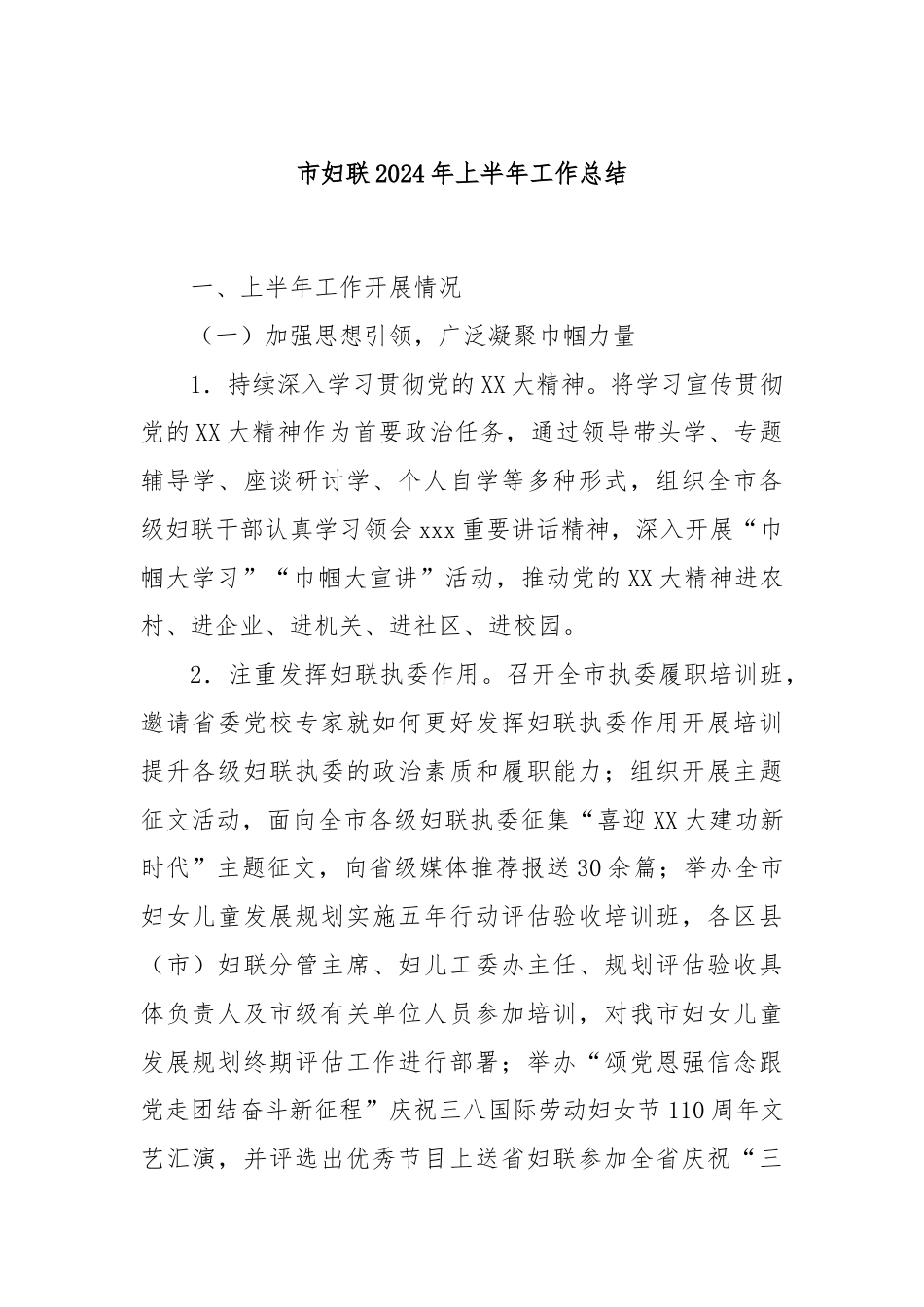 市妇联2024年上半年工作总结

一、上半年工作开展情况

（一）加强思想引领，广泛凝聚巾帼力量

1．持续深入学习贯彻党的XX大精神。将学习宣传贯彻党的XX大精神作为首要政治任务，通过领导带头学、专题辅导学、座谈研讨学、个人自学等多种形式，组织全市各级妇联干部认真学习领会xxx重要讲话精神，深入开展“巾帼大学习”“巾帼大宣讲”活动，推动党的XX大精神进农村、进企业、进机关、进社区、进校园。

2．注重发挥妇联执委作用。召开全市执委履职培训班，邀请省委党校专家就如何更好发挥妇联执委作用开展培训提升各级妇联执委的政治素质和履职能力；组织开展主题征文活动，面向全市各级妇联执委征集“喜迎XX大建功新时代”主题征文，向省级媒体推荐报送30余篇；举办全市妇女儿童发展规划实施五年行动评估验收培训班，各区县（市）妇联分管主席、妇儿工委办主任、规划评估验收具体负责人及市级有关单位人员参加培训，对我市妇女儿童发展规划终期评估工作进行部署；举办“颂党恩强信念跟党走团结奋斗新征程”庆祝三八国际劳动妇女节110周年文艺汇演，并评选出优秀节目上送省妇联参加全省庆祝“三